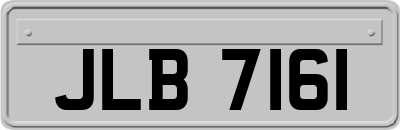 JLB 7161